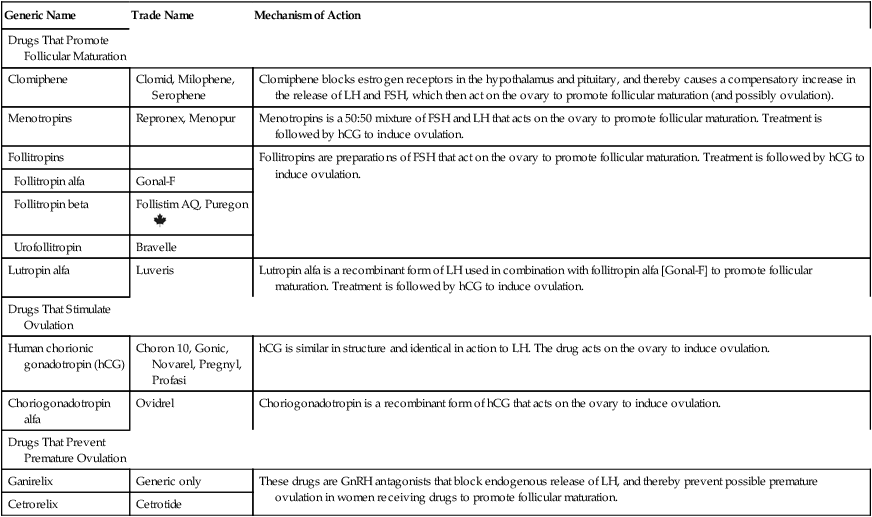 | Generic Name | Trade Name | Mechanism of Action |
|---|---|---|
| Drugs That Promote Follicular Maturation | | |
| Clomiphene | Clomid, Milophene, Serophene | Clomiphene blocks estrogen receptors in the hypothalamus and pituitary, and thereby causes a compensatory increase in the release of LH and FSH, which then act on the ovary to promote follicular maturation (and possibly ovulation). |
| Menotropins | Repronex, Menopur | Menotropins is a 50:50 mixture of FSH and LH that acts on the ovary to promote follicular maturation. Treatment is followed by hCG to induce ovulation. |
| Follitropins | | Follitropins are preparations of FSH that act on the ovary to promote follicular maturation. Treatment is followed by hCG to induce ovulation. |
| Follitropin alfa | Gonal-F | |
| Follitropin beta | Follistim AQ, Puregon | |
| Urofollitropin | Bravelle | |
| Lutropin alfa | Luveris | Lutropin alfa is a recombinant form of LH used in combination with follitropin alfa [Gonal-F] to promote follicular maturation. Treatment is followed by hCG to induce ovulation. |
| Drugs That Stimulate Ovulation | | |
| Human chorionic gonadotropin (hCG) | Choron 10, Gonic, Novarel, Pregnyl, Profasi | hCG is similar in structure and identical in action to LH. The drug acts on the ovary to induce ovulation. |
| Choriogonadotropin alfa | Ovidrel | Choriogonadotropin is a recombinant form of hCG that acts on the ovary to induce ovulation. |
| Drugs That Prevent Premature Ovulation | | |
| Ganirelix | Generic only | These drugs are GnRH antagonists that block endogenous release of LH, and thereby prevent possible premature ovulation in women receiving drugs to promote follicular maturation. |
| Cetrorelix | Cetrotide | |